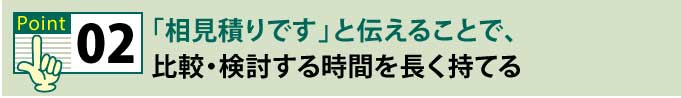 Point 02

「相見積りです」と伝えることで、
比較・検討する時間を長く持てる